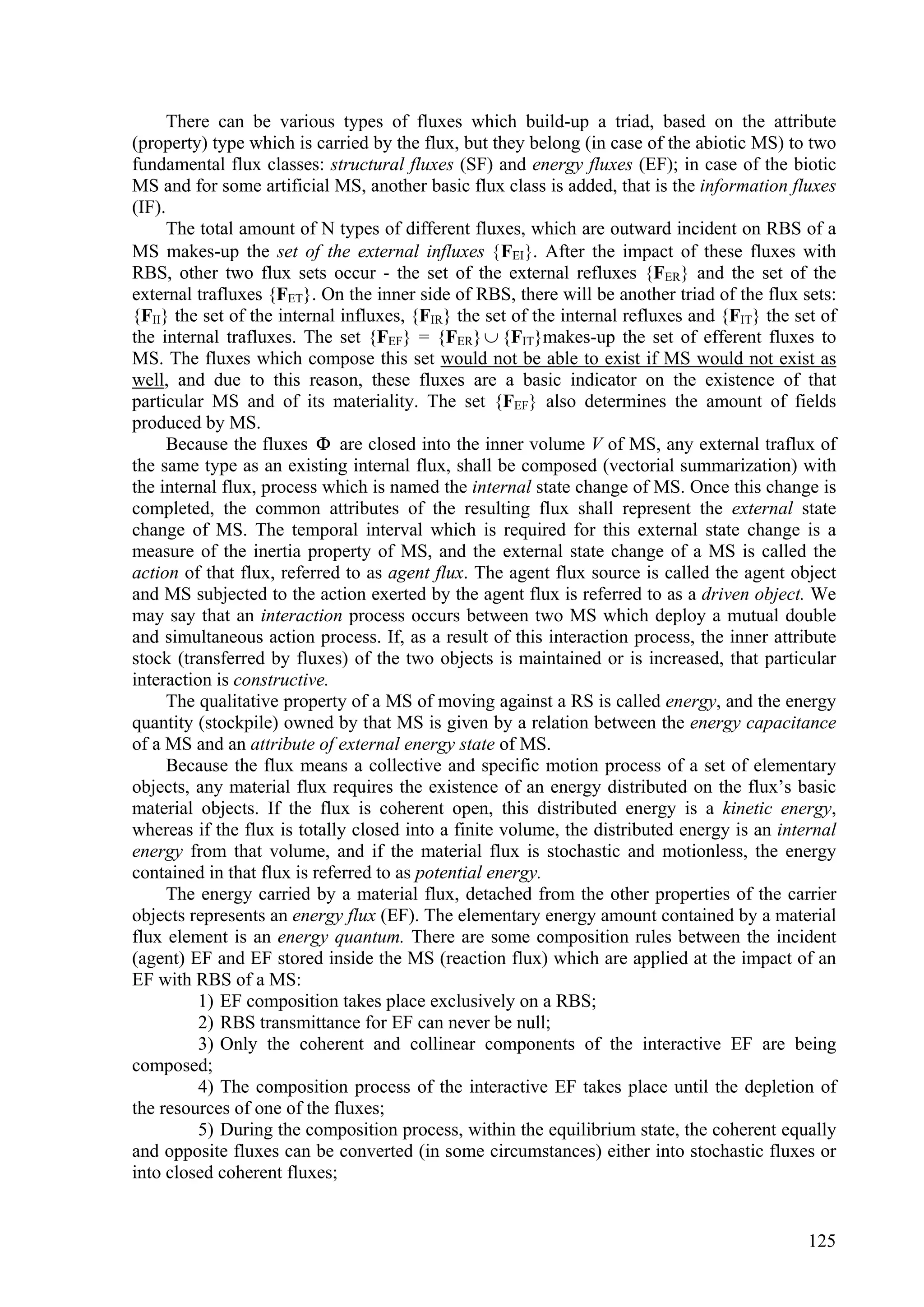 There can be various types of fluxes which build-up a triad, based on the attribute (property) type which is carried by the flux, but they belong (in case of the abiotic MS) to two fundamental flux classes: structural fluxes (SF) and energy fluxes (EF); in case of the biotic MS and for some artificial MS, another basic flux class is added, that is the information fluxes (IF).

The total amount of N types of different fluxes, which are outward incident on RBS of a MS makes-up the set of the external influxes $\{\mathbf{F}_{EI}\}$. After the impact of these fluxes with RBS, other two flux sets occur - the set of the external refluxes $\{\mathbf{F}_{ER}\}$ and the set of the external trafluxes $\{\mathbf{F}_{ET}\}$. On the inner side of RBS, there will be another triad of the flux sets: $\{\mathbf{F}_{II}\}$ the set of the internal influxes, $\{\mathbf{F}_{IR}\}$ the set of the internal refluxes and $\{\mathbf{F}_{IT}\}$ the set of the internal trafluxes. The set $\{\mathbf{F}_{EF}\} = \{\mathbf{F}_{ER}\} \cup \{\mathbf{F}_{IT}\}$makes-up the set of efferent fluxes to MS. The fluxes which compose this set would not be able to exist if MS would not exist as well, and due to this reason, these fluxes are a basic indicator on the existence of that particular MS and of its materiality. The set $\{\mathbf{F}_{EF}\}$ also determines the amount of fields produced by MS.

Because the fluxes $\mathbf{\Phi}$ are closed into the inner volume $V$ of MS, any external traflux of the same type as an existing internal flux, shall be composed (vectorial summarization) with the internal flux, process which is named the internal state change of MS. Once this change is completed, the common attributes of the resulting flux shall represent the external state change of MS. The temporal interval which is required for this external state change is a measure of the inertia property of MS, and the external state change of a MS is called the action of that flux, referred to as agent flux. The agent flux source is called the agent object and MS subjected to the action exerted by the agent flux is referred to as a driven object. We may say that an interaction process occurs between two MS which deploy a mutual double and simultaneous action process. If, as a result of this interaction process, the inner attribute stock (transferred by fluxes) of the two objects is maintained or is increased, that particular interaction is constructive.

The qualitative property of a MS of moving against a RS is called energy, and the energy quantity (stockpile) owned by that MS is given by a relation between the energy capacitance of a MS and an attribute of external energy state of MS.

Because the flux means a collective and specific motion process of a set of elementary objects, any material flux requires the existence of an energy distributed on the flux's basic material objects. If the flux is coherent open, this distributed energy is a kinetic energy, whereas if the flux is totally closed into a finite volume, the distributed energy is an internal energy from that volume, and if the material flux is stochastic and motionless, the energy contained in that flux is referred to as potential energy.

The energy carried by a material flux, detached from the other properties of the carrier objects represents an energy flux (EF). The elementary energy amount contained by a material flux element is an energy quantum. There are some composition rules between the incident (agent) EF and EF stored inside the MS (reaction flux) which are applied at the impact of an EF with RBS of a MS:

1) EF composition takes place exclusively on a RBS;

2) RBS transmittance for EF can never be null;

3) Only the coherent and collinear components of the interactive EF are being composed;

4) The composition process of the interactive EF takes place until the depletion of the resources of one of the fluxes;

5) During the composition process, within the equilibrium state, the coherent equally and opposite fluxes can be converted (in some circumstances) either into stochastic fluxes or into closed coherent fluxes;

125